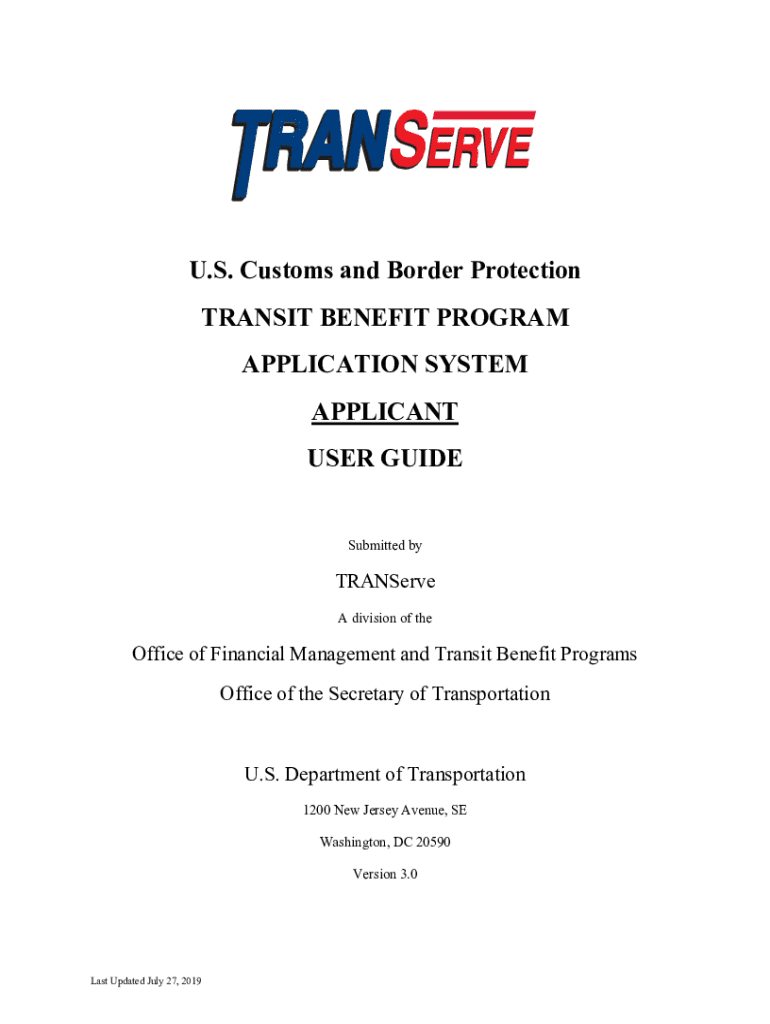 TRANSERVE

U.S. Customs and Border Protection

TRANSIT BENEFIT PROGRAM

APPLICATION SYSTEM

APPLICANT

USER GUIDE

Submitted by

TRANServe

A division of the

Office of Financial Management and Transit Benefit Programs

Office of the Secretary of Transportation

U.S. Department of Transportation

1200 New Jersey Avenue, SE

Washington, DC 20590

Version 3.0

Last Updated July 27, 2019